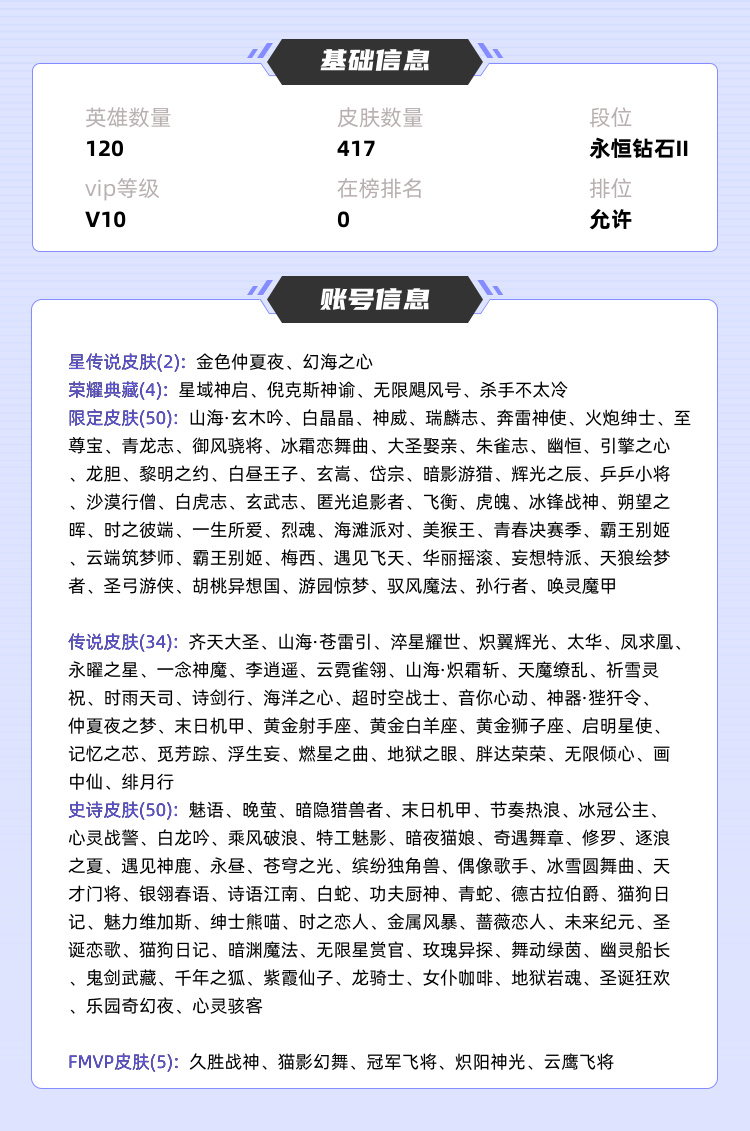 基础信息

英雄数量
120

皮肤数量
417

段位
永恒钻石II

vip等级
V10

在榜排名
0

排位
允许

账号信息

星传说皮肤(2): 金色仲夏夜、幻海之心
荣耀典藏(4): 星域神启、倪克斯神谕、无限飓风号、杀手不太冷
限定皮肤(50): 山海·玄木吟、白晶晶、神威、瑞麟志、奔雷神使、火炮绅士、至尊宝、青龙志、御风骁将、冰霜恋舞曲、大圣娶亲、朱雀志、幽恒、引擎之心、龙胆、黎明之约、白昼王子、玄嵩、岱宗、暗影游猎、辉光之辰、乒乒小将、沙漠行僧、白虎志、玄武志、匿光追影者、飞衡、虎魄、冰锋战神、朔望之晖、时之彼端、一生所爱、烈魂、海滩派对、美猴王、青春决赛季、霸王别姬、云端筑梦师、霸王别姬、梅西、遇见飞天、华丽摇滚、妄想特派、天狼绘梦者、圣弓游侠、胡桃异想国、游园惊梦、驭风魔法、孙行者、唤灵魔甲

传说皮肤(34): 齐天大圣、山海·苍雷引、淬星耀世、炽翼辉光、太华、凤求凰、永曜之星、一念神魔、李逍遥、云霓雀翎、山海·炽霜斩、天魔缭乱、祈雪灵祝、时雨天司、诗剑行、海洋之心、超时空战士、音你心动、神器·狴犴令、仲夏夜之梦、末日机甲、黄金射手座、黄金白羊座、黄金狮子座、启明星使、记忆之芯、觅芳踪、浮生妄、燃星之曲、地狱之眼、胖达荣荣、无限倾心、画中仙、绯月行
史诗皮肤(50): 魅语、晚萤、暗隐猎兽者、末日机甲、节奏热浪、冰冠公主、心灵战警、白龙吟、乘风破浪、特工魅影、暗夜猫娘、奇遇舞章、修罗、逐浪之夏、遇见神鹿、永昼、苍穹之光、缤纷独角兽、偶像歌手、冰雪圆舞曲、天才门将、银翎春语、诗语江南、白蛇、功夫厨神、青蛇、德古拉伯爵、猫狗日记、魅力维加斯、绅士熊喵、时之恋人、金属风暴、蔷薇恋人、未来纪元、圣诞恋歌、猫狗日记、暗渊魔法、无限星赏官、玫瑰异探、舞动绿茵、幽灵船长、鬼剑武藏、千年之狐、紫霞仙子、龙骑士、女仆咖啡、地狱岩魂、圣诞狂欢、乐园奇幻夜、心灵骇客

FMVP皮肤(5): 久胜战神、猫影幻舞、冠军飞将、炽阳神光、云鹰飞将